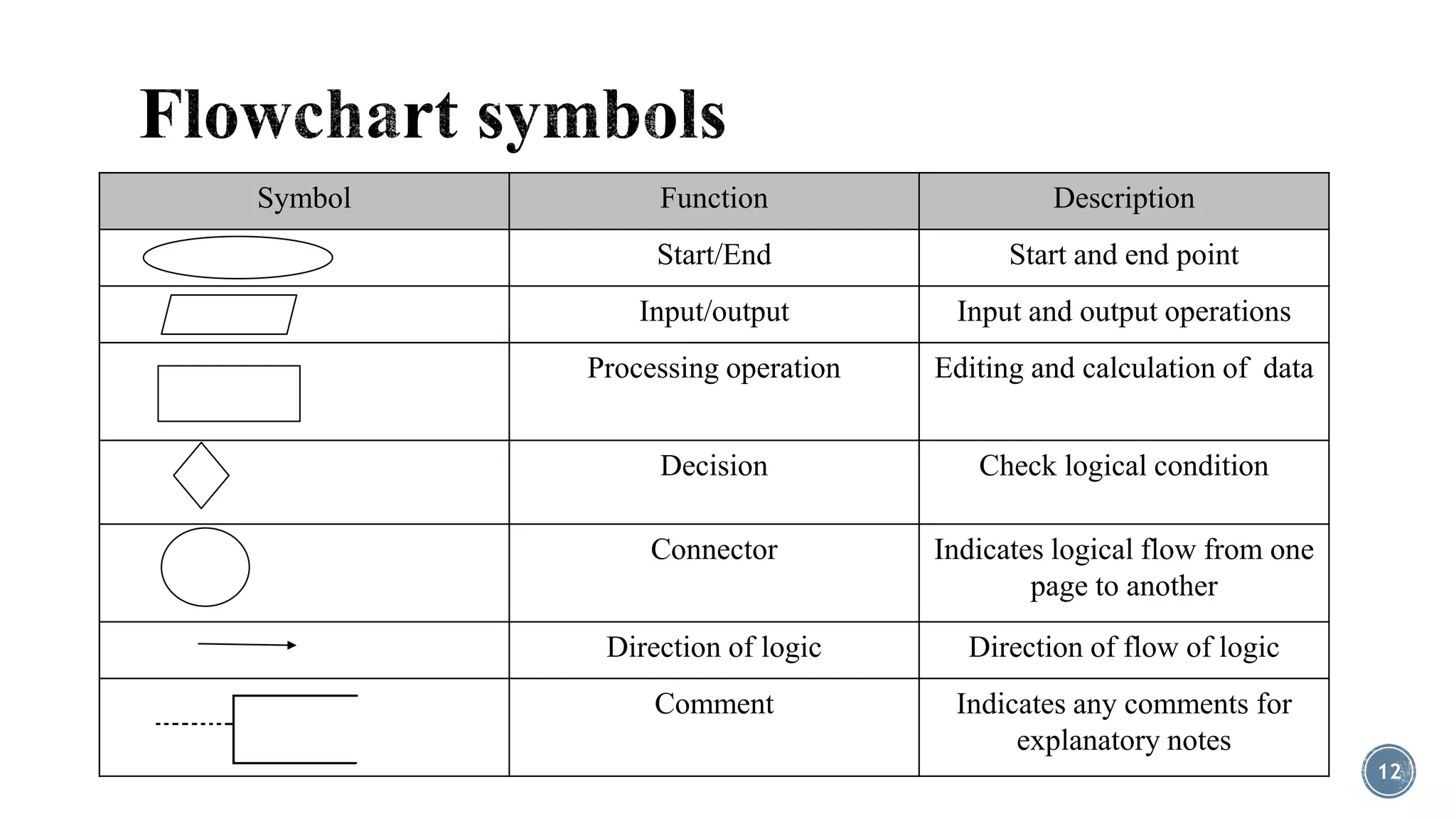 Flowchart symbols

| Symbol | Function | Description |
|---|---|---|
| | Start/End | Start and end point |
| | Input/output | Input and output operations |
| | Processing operation | Editing and calculation of data |
| | Decision | Check logical condition |
| | Connector | Indicates logical flow from one page to another |
| | Direction of logic | Direction of flow of logic |
| | Comment | Indicates any comments for explanatory notes |

12